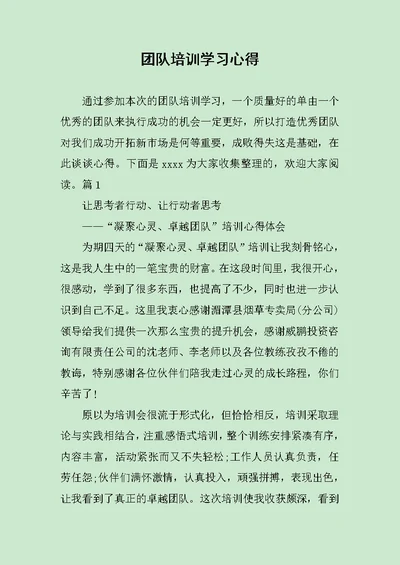 团队培训学习心得

通过参加本次的团队培训学习，一个质量好的单由一个优秀的团队来执行成功的机会一定更好，所以打造优秀团队对我们成功开拓新市场是何等重要，成败得失这是基础，在此谈谈心得。下面是 xxxx 为大家收集整理的，欢迎大家阅读。篇 1

让思考者行动、让行动者思考

——“凝聚心灵、卓越团队”培训心得体会

为期四天的“凝聚心灵、卓越团队”培训让我刻骨铭心，这是我人生中的一笔宝贵的财富。在这段时间里，我很开心，很感动，学到了很多东西，也提高了不少，同时也进一步认识到自己不足。这里我衷心感谢湄潭县烟草专卖局（分公司）领导给我们提供一次那么宝贵的提升机会，感谢威鹏投资咨询有限责任公司的沈老师、李老师以及各位教练孜孜不倦的教诲，特别感谢各位伙伴们陪我走过心灵的成长路程，你们辛苦了！

原以为培训会很流于形式化，但恰恰相反，培训采取理论与实践相结合，注重感悟式培训，整个训练安排紧凑有序，内容丰富，活动紧张而又不失轻松；工作人员认真负责，任劳任怨；伙伴们满怀激情，认真投入，顽强拼搏，表现出色，让我看到了真正的卓越团队。这次培训使我收获颇深，看到